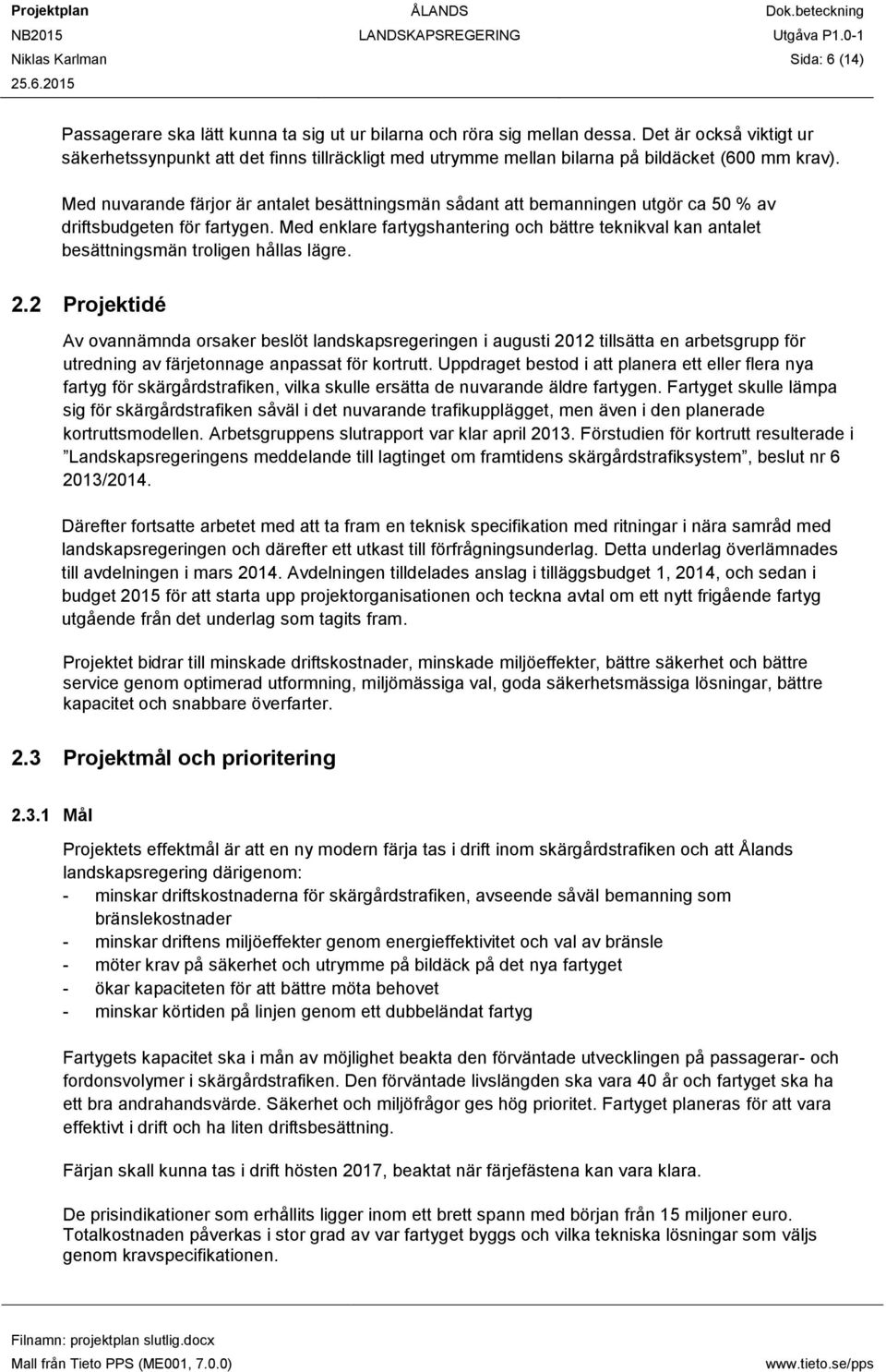 Projektplan
NB2015
Niklas Karlman
25.6.2015

ÅLANDS
LANDSKAPSREGERING

Dok.beteckning
Utgåva P1.0-1
Sida: 6 (14)

Passagerare ska lätt kunna ta sig ut ur bilarna och röra sig mellan dessa. Det är också viktigt ur säkerhetssynpunkt att det finns tillräckligt med utrymme mellan bilarna på bildäcket (600 mm krav).

Med nuvarande färjor är antalet besättningsmän sådant att bemanningen utgör ca 50 % av driftsbudgeten för fartygen. Med enklare fartygshantering och bättre teknikval kan antalet besättningsmän troligen hållas lägre.

2.2 Projektidé

Av ovannämnda orsaker beslöt landskapsregeringen i augusti 2012 tillsätta en arbetsgrupp för utredning av färjetonnage anpassat för kortrutt. Uppdraget bestod i att planera ett eller flera nya fartyg för skärgårdstrafiken, vilka skulle ersätta de nuvarande äldre fartygen. Fartyget skulle lämpa sig för skärgårdstrafiken såväl i det nuvarande trafikupplägget, men även i den planerade kortruttsmodellen. Arbetsgruppens slutrapport var klar april 2013. Förstudien för kortrutt resulterade i ”Landskapsregeringens meddelande till lagtinget om framtidens skärgårdstrafiksystem”, beslut nr 6 2013/2014.

Därefter fortsatte arbetet med att ta fram en teknisk specifikation med ritningar i nära samråd med landskapsregeringen och därefter ett utkast till förfrågningsunderlag. Detta underlag överlämnades till avdelningen i mars 2014. Avdelningen tilldelades anslag i tilläggsbudget 1, 2014, och sedan i budget 2015 för att starta upp projektorganisationen och teckna avtal om ett nytt frigående fartyg utgående från det underlag som tagits fram.

Projektet bidrar till minskade driftskostnader, minskade miljöeffekter, bättre säkerhet och bättre service genom optimerad utformning, miljömässiga val, goda säkerhetsmässiga lösningar, bättre kapacitet och snabbare överfarter.

2.3 Projektmål och prioritering

2.3.1 Mål

Projektets effektmål är att en ny modern färja tas i drift inom skärgårdstrafiken och att Ålands landskapsregering därigenom:
- minskar driftskostnaderna för skärgårdstrafiken, avseende såväl bemanning som bränslekostnader
- minskar driftens miljöeffekter genom energieffektivitet och val av bränsle
- möter krav på säkerhet och utrymme på bildäck på det nya fartyget
- ökar kapaciteten för att bättre möta behovet
- minskar körtiden på linjen genom ett dubbeländat fartyg

Fartygets kapacitet ska i mån av möjlighet beakta den förväntade utvecklingen på passagerar- och fordonsvolymer i skärgårdstrafiken. Den förväntade livslängden ska vara 40 år och fartyget ska ha ett bra andrahandsvärde. Säkerhet och miljöfrågor ges hög prioritet. Fartyget planeras för att vara effektivt i drift och ha liten driftsbesättning.

Färjan skall kunna tas i drift hösten 2017, beaktat när färjefästena kan vara klara.

De prisindikationer som erhållits ligger inom ett brett spann med början från 15 miljoner euro. Totalkostnaden påverkas i stor grad av var fartyget byggs och vilka tekniska lösningar som väljs genom kravspecifikationen.

Filnamn: projektplan slutlig.docx
Mall från Tieto PPS (ME001, 7.0.0)
www.tieto.se/pps